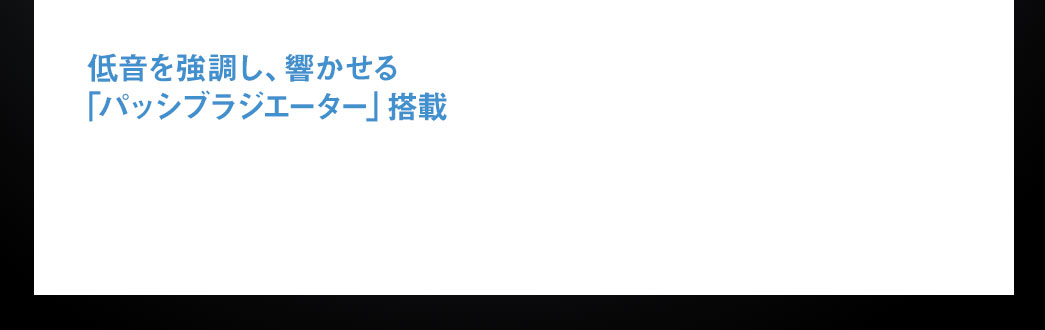 低音を強調し、響かせる
「パッシブラジエーター」搭載